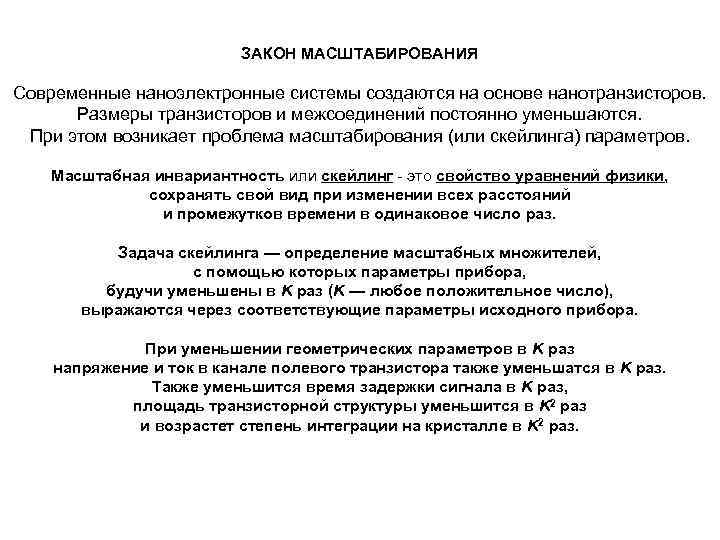 ЗАКОН МАСШТАБИРОВАНИЯ

Современные наноэлектронные системы создаются на основе нанотранзисторов. Размеры транзисторов и межсоединений постоянно уменьшаются. При этом возникает проблема масштабирования (или скейлинга) параметров.

Масштабная инвариантность или скейлинг - это свойство уравнений физики, сохранять свой вид при изменении всех расстояний и промежутков времени в одинаковое число раз.

Задача скейлинга — определение масштабных множителей, с помощью которых параметры прибора, будучи уменьшены в $K$ раз ($K$ — любое положительное число), выражаются через соответствующие параметры исходного прибора.

При уменьшении геометрических параметров в $K$ раз напряжение и ток в канале полевого транзистора также уменьшатся в $K$ раз. Также уменьшится время задержки сигнала в $K$ раз, площадь транзисторной структуры уменьшится в $K^2$ раз и возрастет степень интеграции на кристалле в $K^2$ раз.